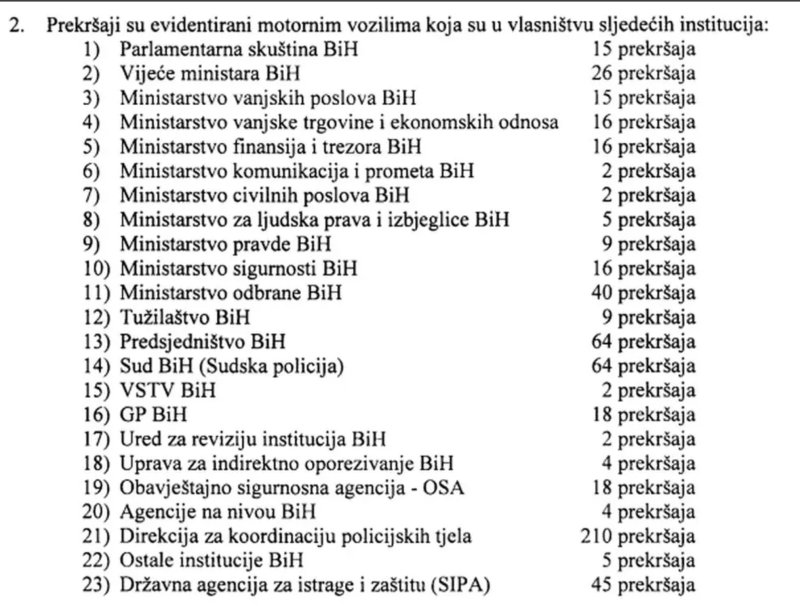 2. Prekršaji su evidentirani motornim vozilima koja su u vlasništvu sljedećih institucija:
1) Parlamentarna skuština BiH 15 prekršaja
2) Vijeće ministara BiH 26 prekršaja
3) Ministarstvo vanjskih poslova BiH 15 prekršaja
4) Ministarstvo vanjske trgovine i ekonomskih odnosa 16 prekršaja
5) Ministarstvo finansija i trezora BiH 16 prekršaja
6) Ministarstvo komunikacija i prometa BiH 2 prekršaja
7) Ministarstvo civilnih poslova BiH 2 prekršaja
8) Ministarstvo za ljudska prava i izbjeglice BiH 5 prekršaja
9) Ministarstvo pravde BiH 9 prekršaja
10) Ministarstvo sigurnosti BiH 16 prekršaja
11) Ministarstvo odbrane BiH 40 prekršaja
12) Tužilaštvo BiH 9 prekršaja
13) Predsjedništvo BiH 64 prekršaja
14) Sud BiH (Sudska policija) 64 prekršaja
15) VSTV BiH 2 prekršaja
16) GP BiH 18 prekršaja
17) Ured za reviziju institucija BiH 2 prekršaja
18) Uprava za indirektno oporezivanje BiH 4 prekršaja
19) Obavještajno sigurnosna agencija - OSA 18 prekršaja
20) Agencije na nivou BiH 4 prekršaja
21) Direkcija za koordinaciju policijskih tjela 210 prekršaja
22) Ostale institucije BiH 5 prekršaja
23) Državna agencija za istrage i zaštitu (SIPA) 45 prekršaja